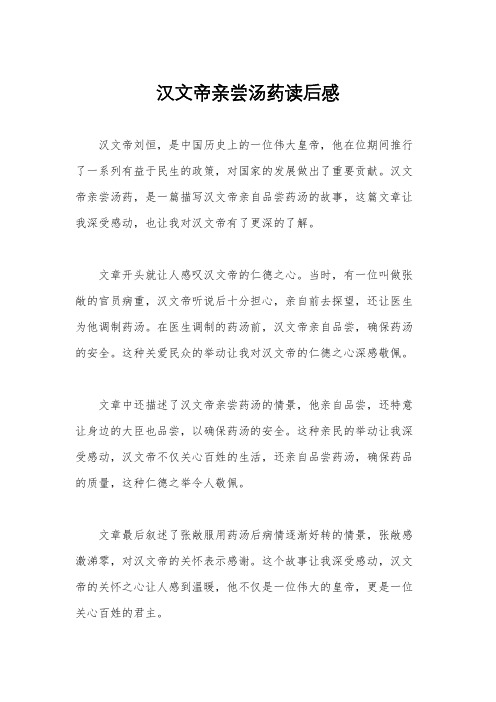 汉文帝亲尝汤药读后感

汉文帝刘恒，是中国历史上的一位伟大皇帝，他在位期间推行了一系列有益于民生的政策，对国家的发展做出了重要贡献。汉文帝亲尝汤药，是一篇描写汉文帝亲自品尝药汤的故事，这篇文章让我深受感动，也让我对汉文帝有了更深的了解。

文章开头就让人感叹汉文帝的仁德之心。当时，有一位叫做张敞的官员病重，汉文帝听说后十分担心，亲自前去探望，还让医生为他调制药汤。在医生调制的药汤前，汉文帝亲自品尝，确保药汤的安全。这种关爱民众的举动让我对汉文帝的仁德之心深感敬佩。

文章中还描述了汉文帝亲尝药汤的情景，他亲自品尝，还特意让身边的大臣也品尝，以确保药汤的安全。这种亲民的举动让我深受感动，汉文帝不仅关心百姓的生活，还亲自品尝药汤，确保药品的质量，这种仁德之举令人敬佩。

文章最后叙述了张敞服用药汤后病情逐渐好转的情景，张敞感激涕零，对汉文帝的关怀表示感谢。这个故事让我深受感动，汉文帝的关怀之心让人感到温暖，他不仅是一位伟大的皇帝，更是一位关心百姓的君主。